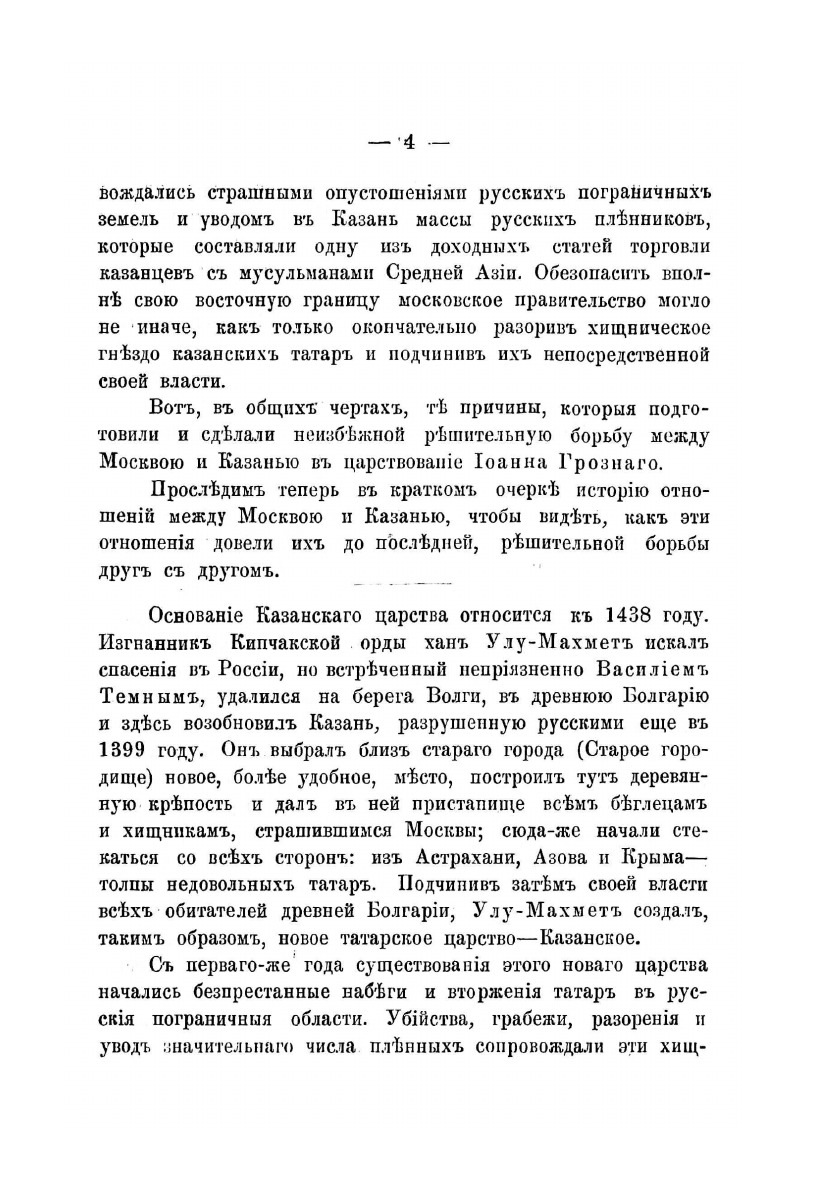 — 4 —

вождались страшными опустошеніями русскихъ пограничныхъ земель и уводомъ въ Казань массы русскихъ плѣнниковъ, которые составляли одну изъ доходныхъ статей торговли казанцевъ съ мусульманами Средней Азіи. Обезопасить вполнѣ свою восточную границу московское правительство могло не иначе, какъ только окончательно разоривъ хищническое гнѣздо казанскихъ татаръ и подчинивъ ихъ непосредственной своей власти.

Вотъ, въ общихъ чертахъ, тѣ причины, которыя подготовили и сдѣлали неизбѣжной рѣшительную борьбу между Москвою и Казанью въ царствованіе Іоанна Грознаго.

Прослѣдимъ теперь въ краткомъ очеркѣ исторію отношеній между Москвою и Казанью, чтобы видѣть, какъ эти отношенія довели ихъ до послѣдней, рѣшительной борьбы другъ съ другомъ.

Основаніе Казанскаго царства относится къ 1438 году. Изгнанникъ Кипчакской орды ханъ Улу-Махметъ искалъ спасенія въ Россіи, но встрѣченный непріязненно Василіемъ Темнымъ, удалился на берега Волги, въ древнюю Болгарію и здѣсь возобновилъ Казань, разрушенную русскими еще въ 1399 году. Онъ выбралъ близъ стараго города (Старое городище) новое, болѣе удобное, мѣсто, построилъ тутъ деревянную крѣпость и далъ въ ней пристанище всѣмъ бѣглецамъ и хищникамъ, страшившимся Москвы; сюда-же начали стекаться со всѣхъ сторонъ: изъ Астрахани, Азова и Крыма— толпы недовольныхъ татаръ. Подчинивъ затѣмъ своей власти всѣхъ обитателей древней Болгаріи, Улу-Махметъ создалъ, такимъ образомъ, новое татарское царство—Казанское.

Съ перваго-же года существованія этого новаго царства начались безпрестанные набѣги и вторженія татаръ въ русскія пограничныя области. Убійства, грабежи, разоренія и уводъ значительнаго числа плѣнныхъ сопровождали эти хищ-